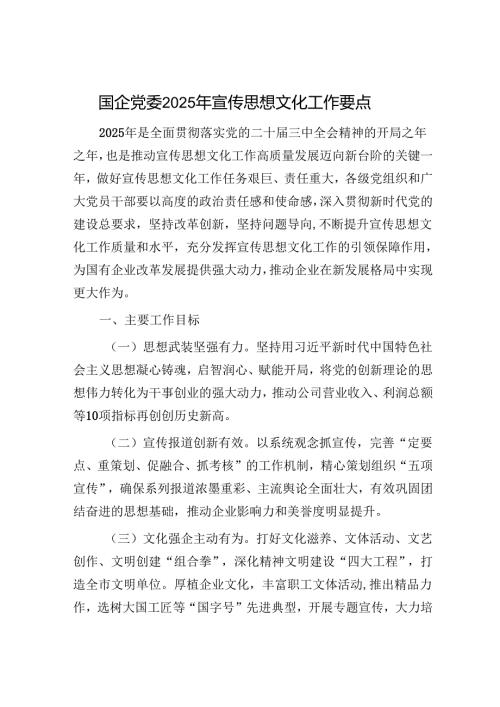 国企党委2025年宣传思想文化工作要点

2025年是全面贯彻落实党的二十届三中全会精神的开局之年之年，也是推动宣传思想文化工作高质量发展迈向新台阶的关键一年，做好宣传思想文化工作任务艰巨、责任重大，各级党组织和广大党员干部要以高度的政治责任感和使命感，深入贯彻新时代党的建设总要求，坚持改革创新，坚持问题导向，不断提升宣传思想文化工作质量和水平，充分发挥宣传思想文化工作的引领保障作用，为国有企业改革发展提供强大动力，推动企业在新发展格局中实现更大作为。

一、主要工作目标

（一）思想武装坚强有力。坚持用习近平新时代中国特色社会主义思想凝心铸魂，启智润心、赋能开局，将党的创新理论的思想伟力转化为干事创业的强大动力，推动公司营业收入、利润总额等10项指标再创创历史新高。

（二）宣传报道创新有效。以系统观念抓宣传，完善“定要点、重策划、促融合、抓考核”的工作机制，精心策划组织“五项宣传”，确保系列报道浓墨重彩、主流舆论全面壮大，有效巩固团结奋进的思想基础，推动企业影响力和美誉度明显提升。

（三）文化强企主动有为。打好文化滋养、文体活动、文艺创作、文明创建“组合拳”，深化精神文明建设“四大工程”，打造全市文明单位。厚植企业文化，丰富职工文体活动，推出精品力作，选树大国工匠等“国字号”先进典型，开展专题宣传，大力培